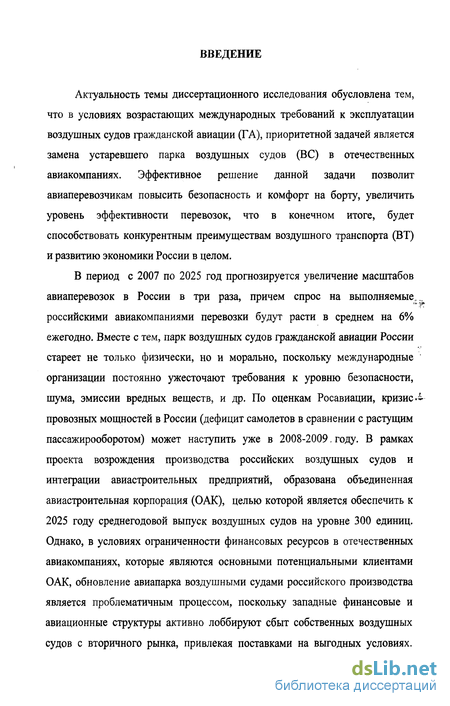 ВВЕДЕНИЕ

Актуальность темы диссертационного исследования обусловлена тем, что в условиях возрастающих международных требований к эксплуатации воздушных судов гражданской авиации (ГА), приоритетной задачей является замена устаревшего парка воздушных судов (ВС) в отечественных авиакомпаниях. Эффективное решение данной задачи позволит авиаперевозчикам повысить безопасность и комфорт на борту, увеличить уровень эффективности перевозок, что в конечном итоге, будет способствовать конкурентным преимуществам воздушного транспорта (ВТ) и развитию экономики России в целом.

В период с 2007 по 2025 год прогнозируется увеличение масштабов авиаперевозок в России в три раза, причем спрос на выполняемые российскими авиакомпаниями перевозки будут расти в среднем на 6% ежегодно. Вместе с тем, парк воздушных судов гражданской авиации России стареет не только физически, но и морально, поскольку международные организации постоянно ужесточают требования к уровню безопасности, шума, эмиссии вредных веществ, и др. По оценкам Росавиации, кризис провозных мощностей в России (дефицит самолетов в сравнении с растущим пассажирооборотом) может наступить уже в 2008-2009 году. В рамках проекта возрождения производства российских воздушных судов и интеграции авиастроительных предприятий, образована объединенная авиастроительная корпорация (ОАК), целью которой является обеспечить к 2025 году среднегодовой выпуск воздушных судов на уровне 300 единиц. Однако, в условиях ограниченности финансовых ресурсов в отечественных авиакомпаниях, которые являются основными потенциальными клиентами ОАК, обновление авиапарка воздушными судами российского производства является проблематичным процессом, поскольку западные финансовые и авиационные структуры активно лоббируют сбыт собственных воздушных судов с вторичного рынка, привлекая поставками на выгодных условиях.

dsLib.net
библиотека диссертаций